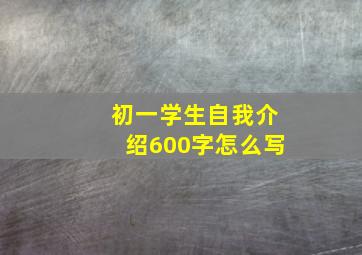 初一学生自我介绍600字怎么写